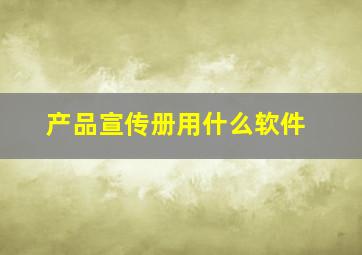 产品宣传册用什么软件